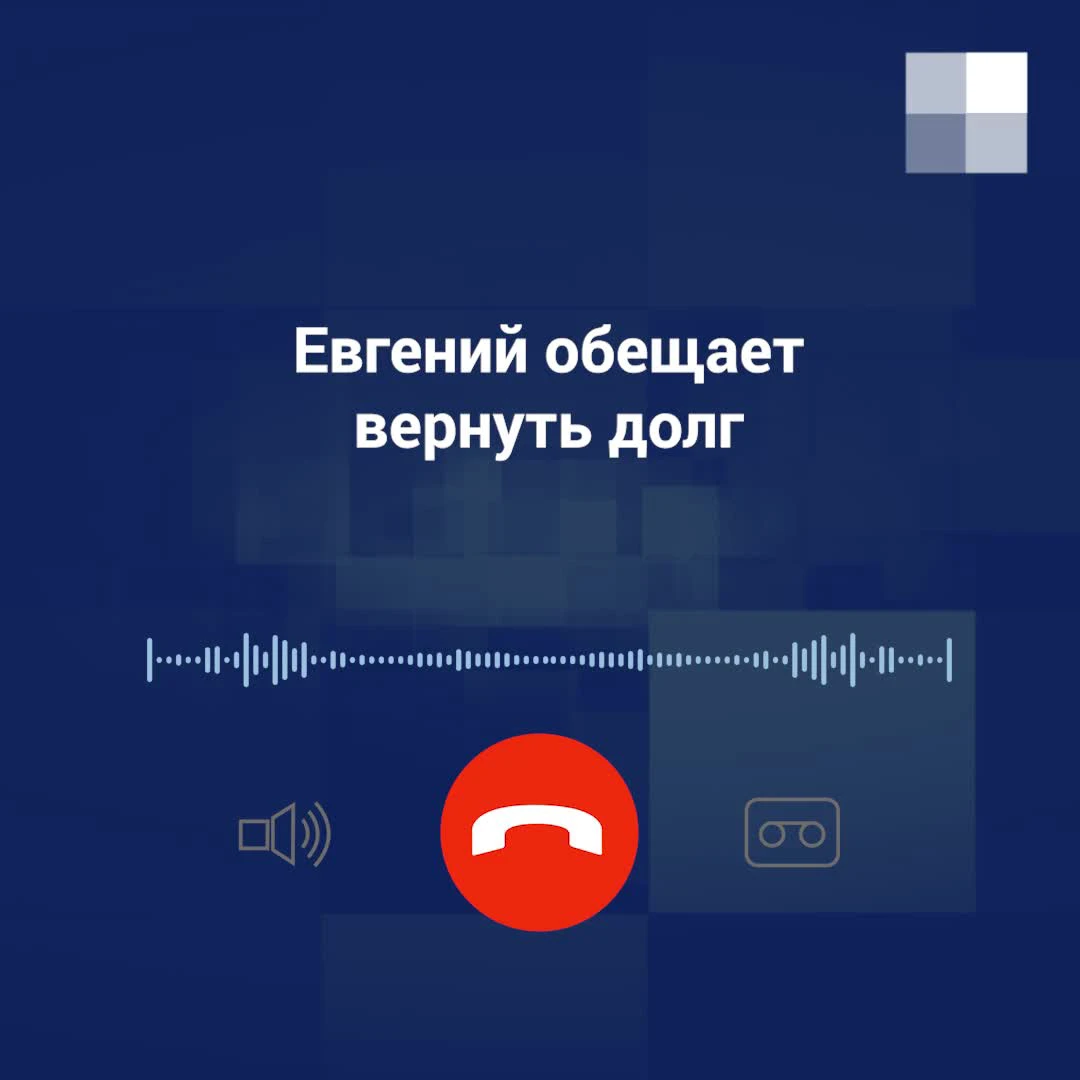 Евгений обещает вернуть долг